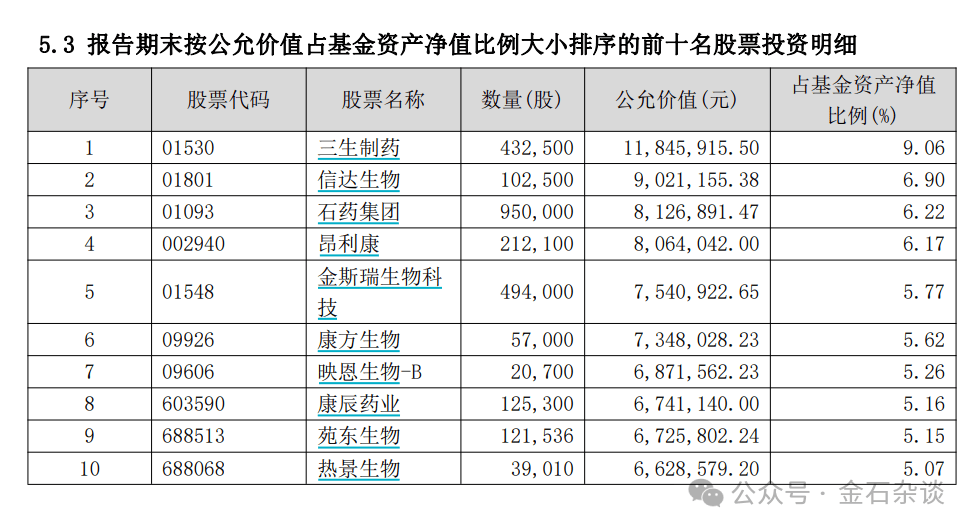 5.3 报告期末按公允价值占基金资产净值比例大小排序的前十名股票投资明细

| 序号 | 股票代码 | 股票名称 | 数量(股) | 公允价值(元) | 占基金资产净值比例(%) |
|---|---|---|---|---|---|
| 1 | 01530 | 三生制药 | 432,500 | 11,845,915.50 | 9.06 |
| 2 | 01801 | 信达生物 | 102,500 | 9,021,155.38 | 6.90 |
| 3 | 01093 | 石药集团 | 950,000 | 8,126,891.47 | 6.22 |
| 4 | 002940 | 昂利康 | 212,100 | 8,064,042.00 | 6.17 |
| 5 | 01548 | 金斯瑞生物科技 | 494,000 | 7,540,922.65 | 5.77 |
| 6 | 09926 | 康方生物 | 57,000 | 7,348,028.23 | 5.62 |
| 7 | 09606 | 映恩生物-B | 20,700 | 6,871,562.23 | 5.26 |
| 8 | 603590 | 康辰药业 | 125,300 | 6,741,140.00 | 5.16 |
| 9 | 688513 | 苑东生物 | 121,536 | 6,725,802.24 | 5.15 |
| 10 | 688068 | 热景生物 | 39,010 | 6,628,579.20 | 5.07 |

公众号 · 金石杂谈